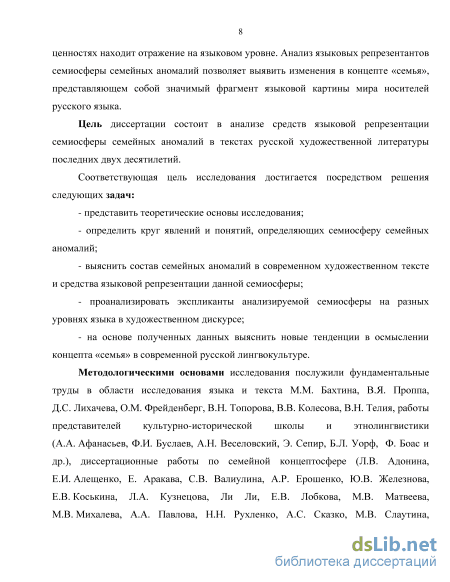 8

ценностях находит отражение на языковом уровне. Анализ языковых репрезентантов семиосферы семейных аномалий позволяет выявить изменения в концепте «семья», представляющем собой значимый фрагмент языковой картины мира носителей русского языка.

Цель диссертации состоит в анализе средств языковой репрезентации семиосферы семейных аномалий в текстах русской художественной литературы последних двух десятилетий.

Соответствующая цель исследования достигается посредством решения следующих задач:

- представить теоретические основы исследования;

- определить круг явлений и понятий, определяющих семиосферу семейных аномалий;

- выяснить состав семейных аномалий в современном художественном тексте и средства языковой репрезентации данной семиосферы;

- проанализировать экспликанты анализируемой семиосферы на разных уровнях языка в художественном дискурсе;

- на основе полученных данных выяснить новые тенденции в осмыслении концепта «семья» в современной русской лингвокультуре.

Методологическими основами исследования послужили фундаментальные труды в области исследования языка и текста М.М. Бахтина, В.Я. Проппа, Д.С. Лихачева, О.М. Фрейденберг, В.Н. Топорова, В.В. Колесова, В.Н. Телия, работы представителей культурно-исторической школы и этнолингвистики (А.А. Афанасьев, Ф.И. Буслаев, А.Н. Веселовский, Э. Сепир, Б.Л. Уорф, Ф. Боас и др.), диссертационные работы по семейной концептосфере (Л.В. Адонина, Е.И. Алещенко, Е. Аракава, С.В. Валиулина, А.Р. Ерошенко, Ю.В. Железнова, Е.В. Коськина, Л.А. Кузнецова, Ли Ли, Е.В. Лобкова, М.В. Матвеева, М.В. Михалева, А.А. Павлова, Н.Н. Рухленко, А.С. Сказко, М.В. Слаутина,

dsLib.net
библиотека диссертаций